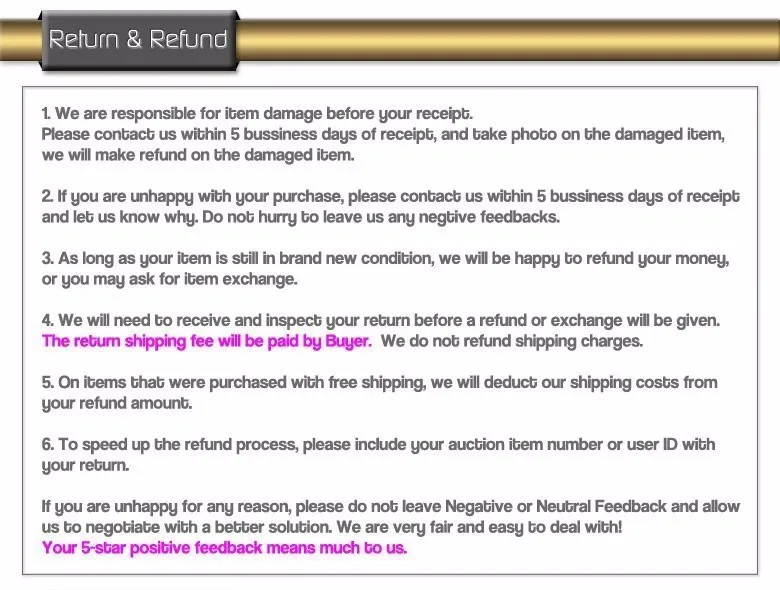 Return & Refund

1. We are responsible for item damage before your receipt.
Please contact us within 5 bussiness days of receipt, and take photo on the damaged item, we will make refund on the damaged item.

2. If you are unhappy with your purchase, please contact us within 5 bussiness days of receipt and let us know why. Do not hurry to leave us any negtive feedbacks.

3. As long as your item is still in brand new condition, we will be happy to refund your money, or you may ask for item exchange.

4. We will need to receive and inspect your return before a refund or exchange will be given. The return shipping fee will be paid by Buyer. We do not refund shipping charges.

5. On items that were purchased with free shipping, we will deduct our shipping costs from your refund amount.

6. To speed up the refund process, please include your auction item number or user ID with your return.

If you are unhappy for any reason, please do not leave Negative or Neutral Feedback and allow us to negotiate with a better solution. We are very fair and easy to deal with!
Your 5-star positive feedback means much to us.